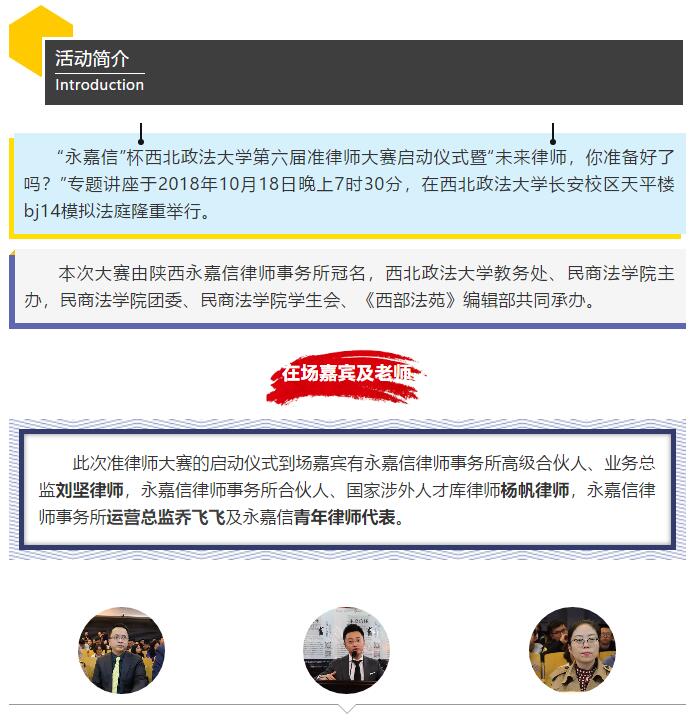 活动简介
Introduction

“永嘉信”杯西北政法大学第六届准律师大赛启动仪式暨“未来律师，你准备好了吗？”专题讲座于2018年10月18日晚上7时30分，在西北政法大学长安校区天平楼bj14模拟法庭隆重举行。

本次大赛由陕西永嘉信律师事务所冠名，西北政法大学教务处、民商法学院主办，民商法学院团委、民商法学院学生会、《西部法苑》编辑部共同承办。

在场嘉宾及老师

此次准律师大赛的启动仪式到场嘉宾有永嘉信律师事务所高级合伙人、业务总监刘坚律师，永嘉信律师事务所合伙人、国家涉外人才库律师杨帆律师，永嘉信律师事务所运营总监乔飞飞及永嘉信青年律师代表。